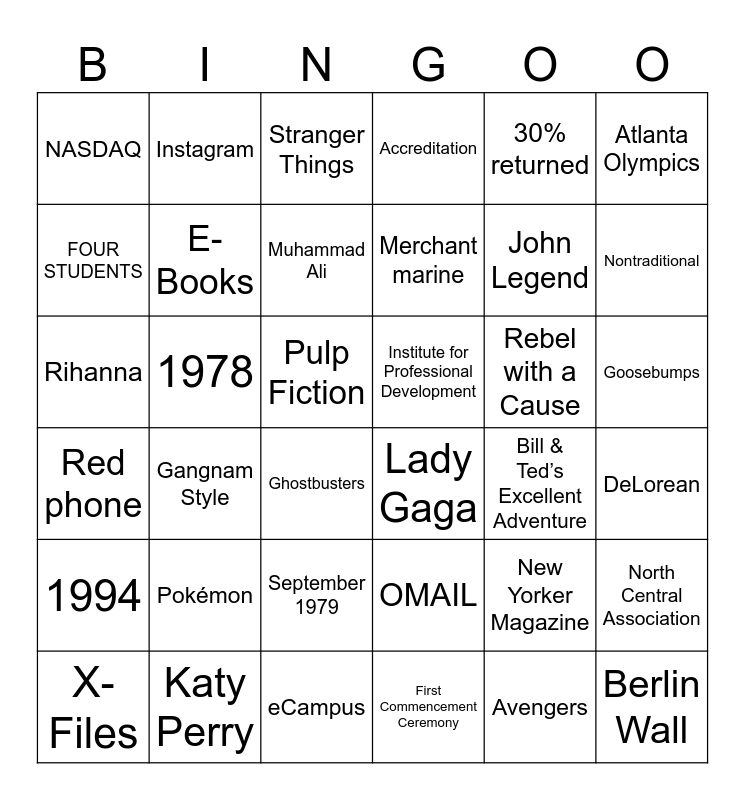 | B | I | N | G | O | O |
|---|---|---|---|---|---|
| NASDAQ | Instagram | Stranger Things | Accreditation | 30% returned | Atlanta Olympics |
| FOUR STUDENTS | E-Books | Muhammad Ali | Merchant marine | John Legend | Nontraditional |
| Rihanna | 1978 | Pulp Fiction | Institute for Professional Development | Rebel with a Cause | Goosebumps |
| Red phone | Gangnam Style | Ghostbusters | Lady Gaga | Bill & Ted's Excellent Adventure | DeLorean |
| 1994 | Pokémon | September 1979 | OMAIL | New Yorker Magazine | North Central Association |
| X-Files | Katy Perry | eCampus | First Commencement Ceremony | Avengers | Berlin Wall |